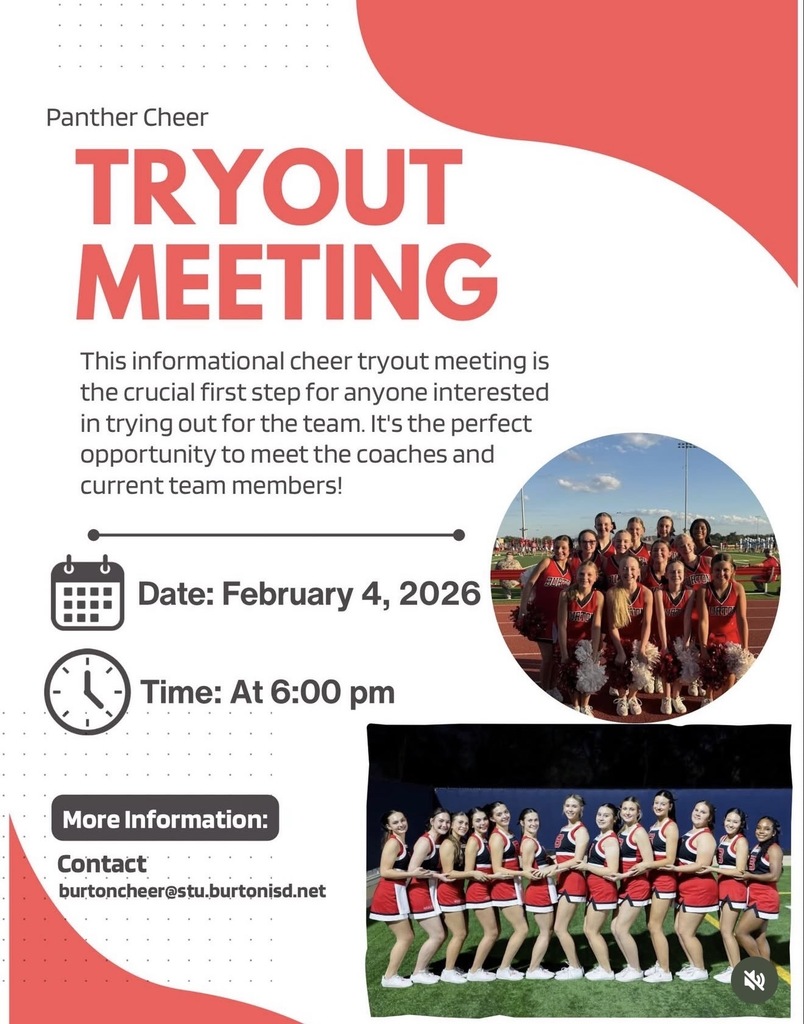 Panther Cheer

TRYOUT MEETING

This informational cheer tryout meeting is the crucial first step for anyone interested in trying out for the team. It's the perfect opportunity to meet the coaches and current team members!

Date: February 4, 2026

Time: At 6:00 pm

More Information:

Contact
burtoncheer@stu.burtonisd.net